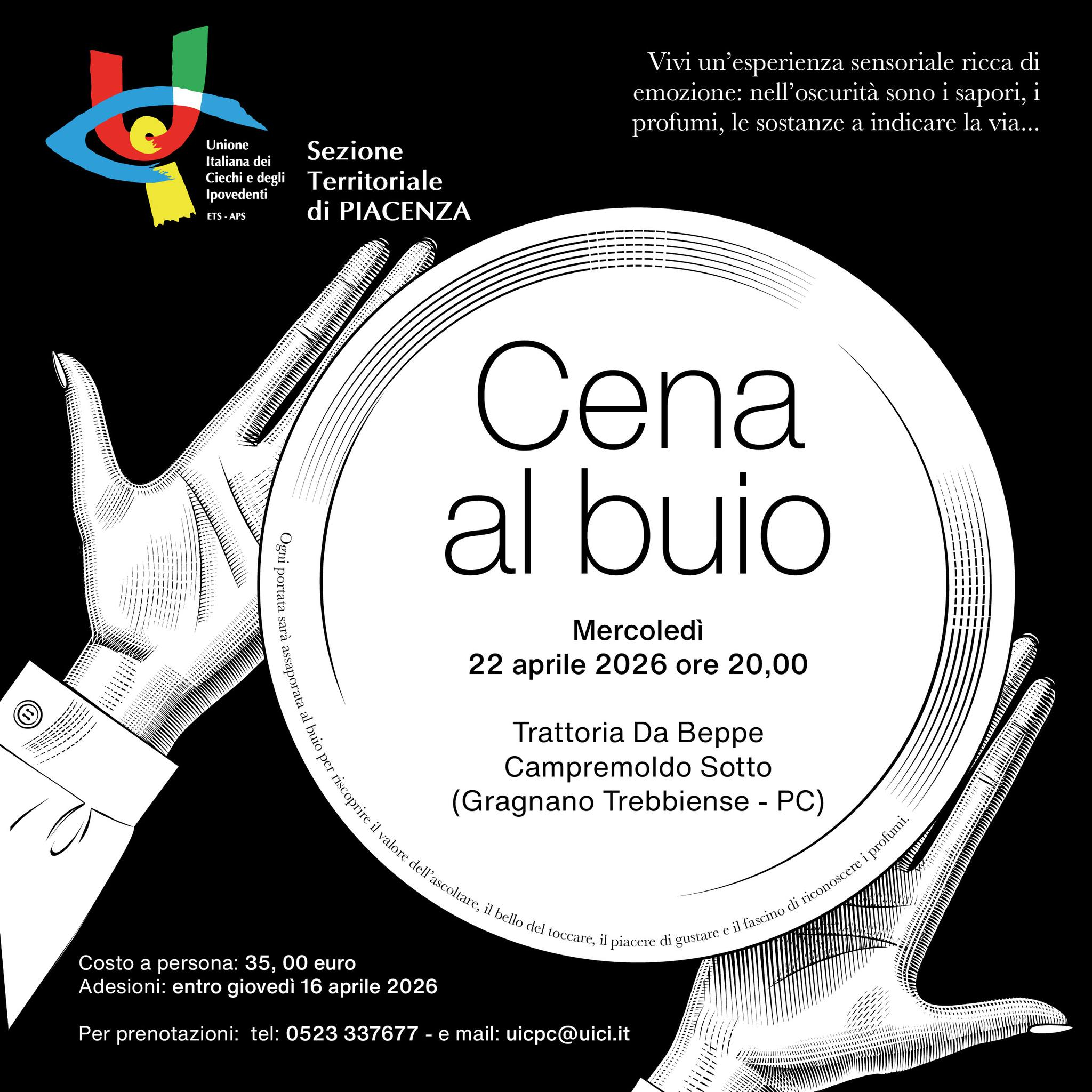 Unione Italiana dei Ciechi e degli Ipovedenti
ETS - APS

Sezione Territoriale di PIACENZA

Vivi un'esperienza sensoriale ricca di emozione: nell'oscurità sono i sapori, i profumi, le sostanze a indicare la via...

Cena al buio

Mercoledì
22 aprile 2026 ore 20,00

Trattoria Da Beppe
Campremoldo Sotto
(Gragnano Trebbiense - PC)

Ogni portata sarà assaporata al buio per riscoprire il valore dell'ascoltare, il bello del toccare, il piacere di gustare e il fascino di riconoscere i profumi.

Costo a persona: 35, 00 euro
Adesioni: entro giovedì 16 aprile 2026

Per prenotazioni: tel: 0523 337677 - e mail: uicpc@uici.it